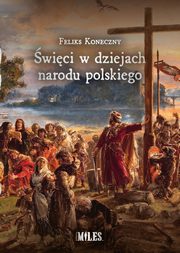 Feliks Koneczny

Święci w dziejach narodu polskiego

MILES